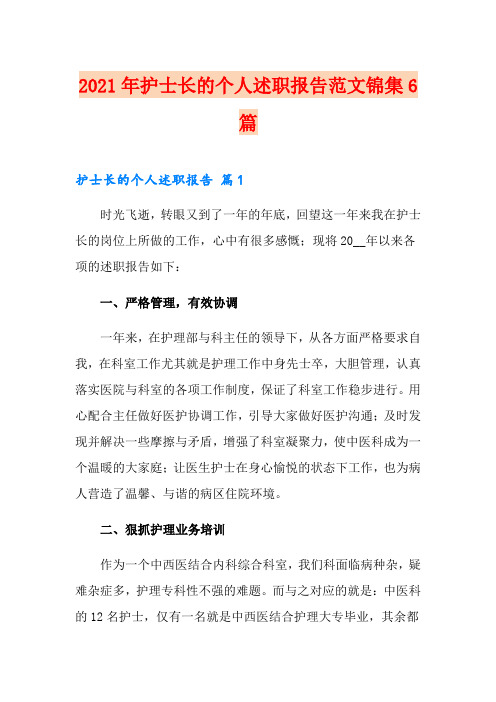 2021年护士长的个人述职报告范文锦集6篇

护士长的个人述职报告 篇1

时光飞逝，转眼又到了一年的年底，回望这一年来我在护士长的岗位上所做的工作，心中有很多感慨；现将20__年以来各项的述职报告如下：

一、严格管理，有效协调

一年来，在护理部与科主任的领导下，从各方面严格要求自我，在科室工作尤其就是护理工作中身先士卒，大胆管理，认真落实医院与科室的各项工作制度，保证了科室工作稳步进行。用心配合主任做好医护协调工作，引导大家做好医护沟通；及时发现并解决一些摩擦与矛盾，增强了科室凝聚力，使中医科成为一个温暖的大家庭；让医生护士在身心愉悦的状态下工作，也为病人营造了温馨、与谐的病区住院环境。

二、狠抓护理业务培训

作为一个中西医结合内科综合科室，我们科面临病种杂，疑难杂症多，护理专科性不强的难题。而与之对应的就是：中医科的12名护士，仅有一名就是中西医结合护理大专毕业，其余都